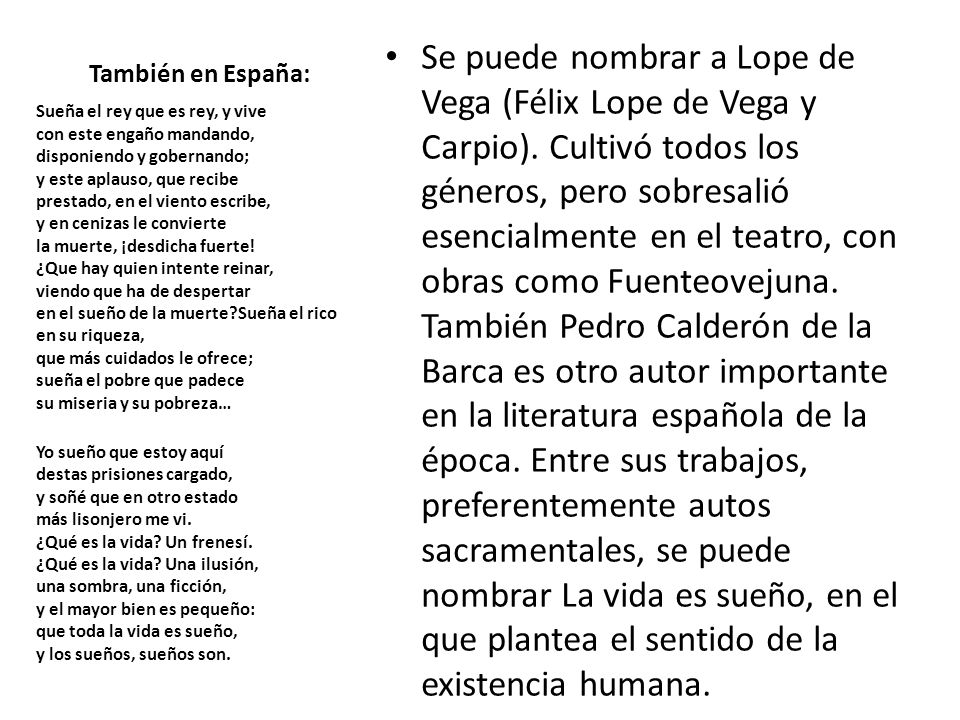 También en España:

Sueña el rey que es rey, y vive
con este engaño mandando,
disponiendo y gobernando;
y este aplauso, que recibe
prestado, en el viento escribe,
y en cenizas le convierte
la muerte, ¡desdicha fuerte!
¿Que hay quien intente reinar,
viendo que ha de despertar
en el sueño de la muerte?Sueña el rico
en su riqueza,
que más cuidados le ofrece;
sueña el pobre que padece
su miseria y su pobreza…

Yo sueño que estoy aquí
destas prisiones cargado,
y soñé que en otro estado
más lisonjero me vi.
¿Qué es la vida? Un frenesí.
¿Qué es la vida? Una ilusión,
una sombra, una ficción,
y el mayor bien es pequeño:
que toda la vida es sueño,
y los sueños, sueños son.

• Se puede nombrar a Lope de Vega (Félix Lope de Vega y Carpio). Cultivó todos los géneros, pero sobresalió esencialmente en el teatro, con obras como Fuenteovejuna. También Pedro Calderón de la Barca es otro autor importante en la literatura española de la época. Entre sus trabajos, preferentemente autos sacramentales, se puede nombrar La vida es sueño, en el que plantea el sentido de la existencia humana.